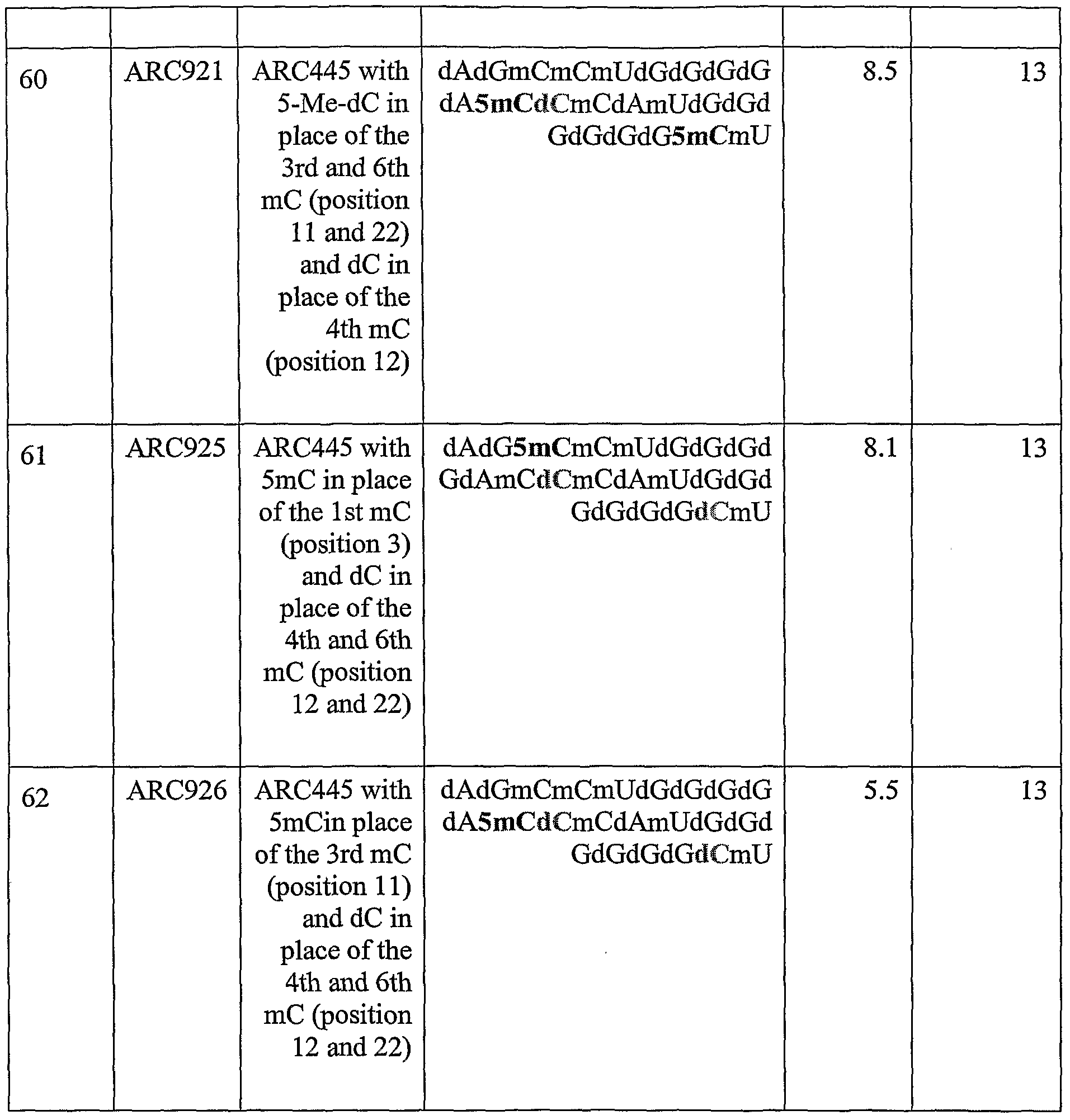 | | | | | | |
|---|---|---|---|---|---|
| 60 | ARC921 | ARC445 with 5-Me-dC in place of the 3rd and 6th mC (position 11 and 22) and dC in place of the 4th mC (position 12) | dAdGmCmCmUdGdGdGdG dA5mCdCmCdAmUdGdGd GdGdGdG5mCmU | 8.5 | 13 |
| 61 | ARC925 | ARC445 with 5mC in place of the 1st mC (position 3) and dC in place of the 4th and 6th mC (position 12 and 22) | dAdG5mCmCmUdGdGdGd GdAmCdCmCdAmUdGdGd GdGdGdGdCmU | 8.1 | 13 |
| 62 | ARC926 | ARC445 with 5mCin place of the 3rd mC (position 11) and dC in place of the 4th and 6th mC (position 12 and 22) | dAdGmCmCmUdGdGdGdG dA5mCdCmCdAmUdGdGd GdGdGdGdCmU | 5.5 | 13 |